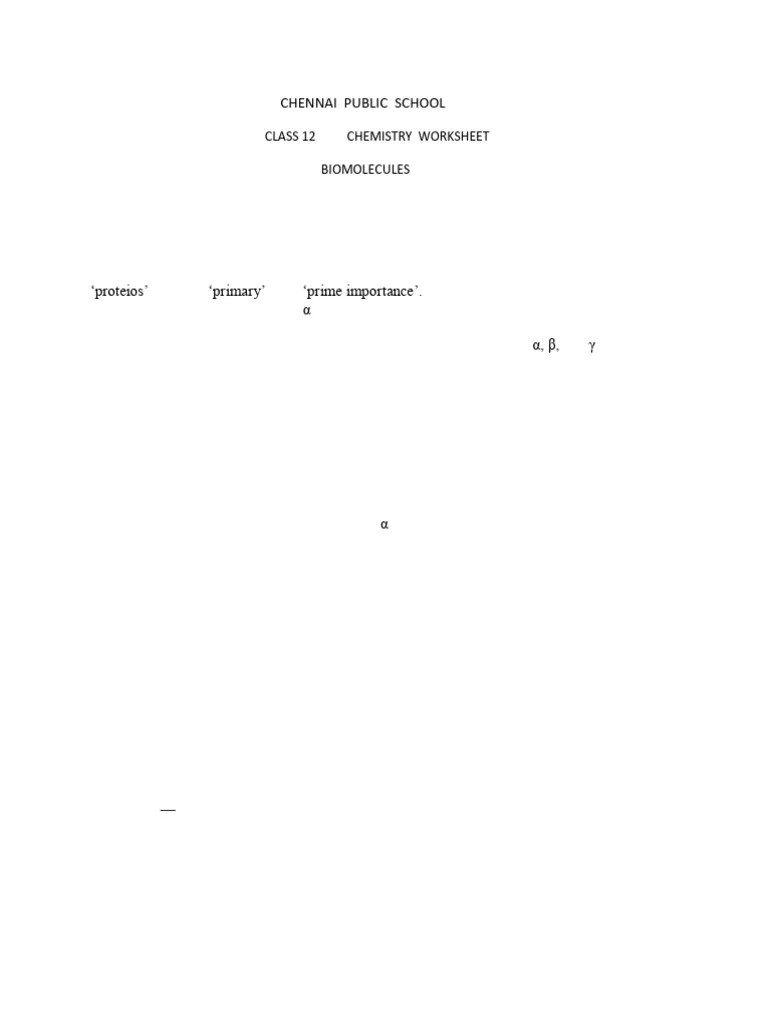 CHENNAI PUBLIC SCHOOL

CLASS 12 CHEMISTRY WORKSHEET

BIOMOLECULES

'proteios' 'primary' 'prime importance'.
α

α, β, γ

α

—